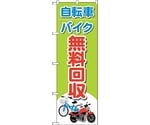 自転車
バイク
無料回収